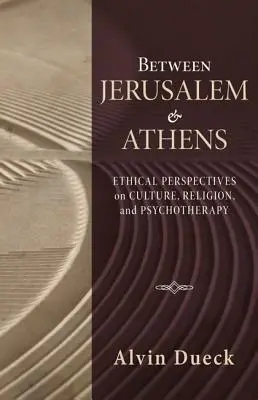 BETWEEN
JERUSALEM
&
ATHENS

ETHICAL PERSPECTIVES
on CULTURE, RELIGION,
and PSYCHOTHERAPY

Alvin Dueck